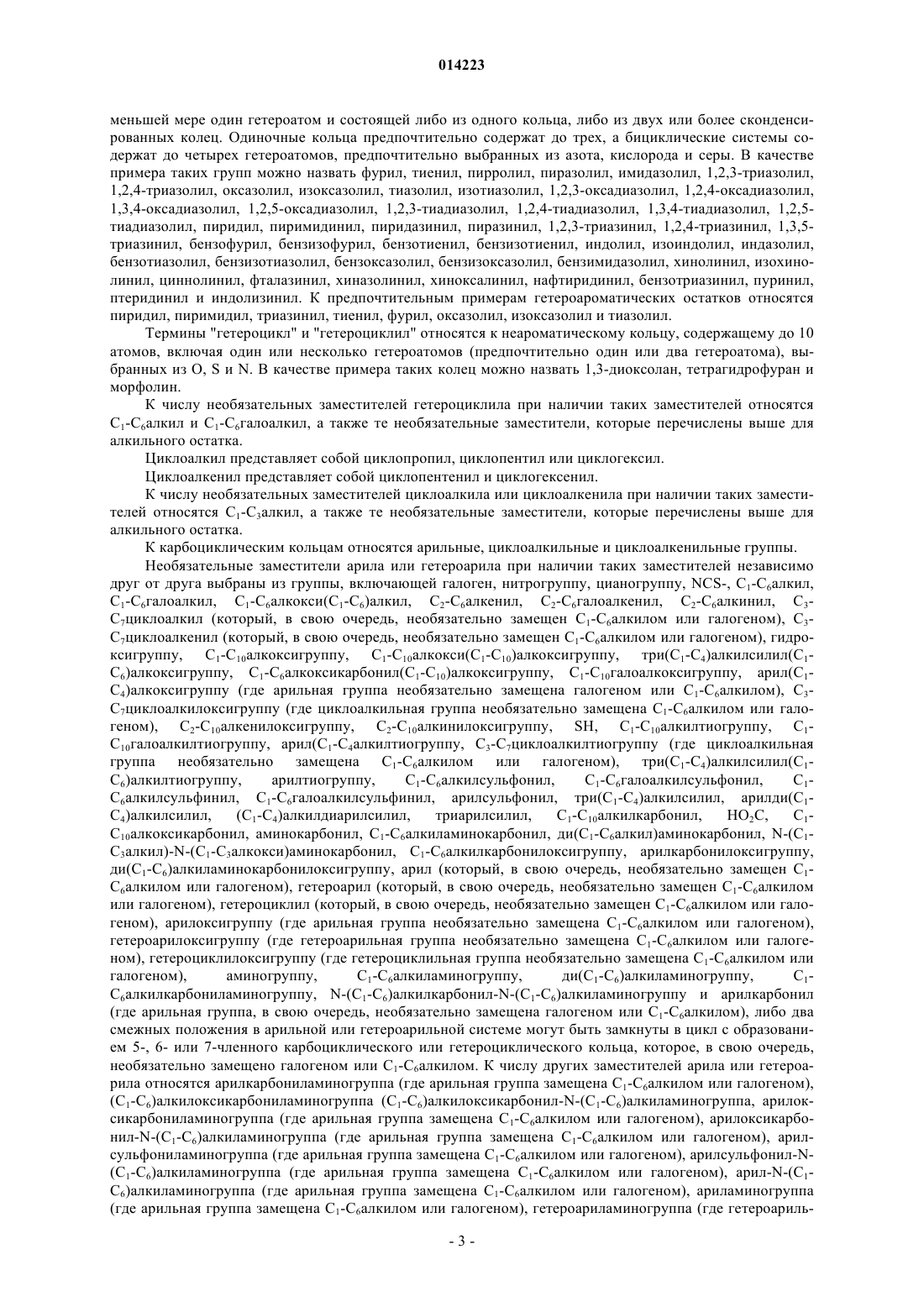 014223

меньшей мере один гетероатом и состоящей либо из одного кольца, либо из двух или более сконденсированных колец. Одиночные кольца предпочтительно содержат до трех, а бициклические системы содержат до четырех гетероатомов, предпочтительно выбранных из азота, кислорода и серы. В качестве примера таких групп можно назвать фурил, тиенил, пирролил, пиразолил, имидазолил, 1,2,3-триазолил, 1,2,4-триазолил, оксазолил, изоксазолил, тиазолил, изотиазолил, 1,2,3-оксадиазолил, 1,2,4-оксадиазолил, 1,3,4-оксадиазолил, 1,2,5-оксадиазолил, 1,2,3-тиадиазолил, 1,2,4-тиадиазолил, 1,3,4-тиадиазолил, 1,2,5-тиадиазолил, пиридил, пиримидинил, пиридазинил, пиразинил, 1,2,3-триазинил, 1,2,4-триазинил, 1,3,5-триазинил, бензофурил, бензизофурил, бензотиенил, бензизотиенил, индолил, изоиндолил, индазолил, бензотиазолил, бензизотиазолил, бензоксазолил, бензизоксазолил, бензимидазолил, хинолинил, изохинолинил, циннолинил, фталазинил, хиназолинил, хиноксалинил, нафтиридинил, бензотриазинил, пуринил, птеридинил и индолизинил. К предпочтительным примерам гетероароматических остатков относятся пиридил, пиримидил, триазинил, тиенил, фурил, оксазолил, изоксазолил и тиазолил.

Термины "гетероцикл" и "гетероциклил" относятся к неароматическому кольцу, содержащему до 10 атомов, включая один или несколько гетероатомов (предпочтительно один или два гетероатома), выбранных из O, S и N. В качестве примера таких колец можно назвать 1,3-диоксолан, тетрагидрофуран и морфолин.

К числу необязательных заместителей гетероциклила при наличии таких заместителей относятся $C_1$-$C_6$алкил и $C_1$-$C_6$галоалкил, а также те необязательные заместители, которые перечислены выше для алкильного остатка.

Циклоалкил представляет собой циклопропил, циклопентил или циклогексил.

Циклоалкенил представляет собой циклопентенил и циклогексенил.

К числу необязательных заместителей циклоалкила или циклоалкенила при наличии таких заместителей относятся $C_1$-$C_3$алкил, а также те необязательные заместители, которые перечислены выше для алкильного остатка.

К карбоциклическим кольцам относятся арильные, циклоалкильные и циклоалкенильные группы.

Необязательные заместители арила или гетероарила при наличии таких заместителей независимо друг от друга выбраны из группы, включающей галоген, нитрогруппу, цианогруппу, NCS-, $C_1$-$C_6$алкил, $C_1$-$C_6$галоалкил, $C_1$-$C_6$алкокси($C_1$-$C_6$)алкил, $C_2$-$C_6$алкенил, $C_2$-$C_6$галоалкенил, $C_2$-$C_6$алкинил, $C_3$-$C_7$циклоалкил (который, в свою очередь, необязательно замещен $C_1$-$C_6$алкилом или галогеном), $C_3$-$C_7$циклоалкенил (который, в свою очередь, необязательно замещен $C_1$-$C_6$алкилом или галогеном), гидроксигруппу, $C_1$-$C_{10}$алкоксигруппу, $C_1$-$C_{10}$алкокси($C_1$-$C_{10}$)алкоксигруппу, три($C_1$-$C_4$)алкилсилил($C_1$-$C_6$)алкоксигруппу, $C_1$-$C_6$алкоксикарбонил($C_1$-$C_{10}$)алкоксигруппу, $C_1$-$C_{10}$галоалкоксигруппу, арил($C_1$-$C_4$)алкоксигруппу (где арильная группа необязательно замещена галогеном или $C_1$-$C_6$алкилом), $C_3$-$C_7$циклоалкилоксигруппу (где циклоалкильная группа необязательно замещена $C_1$-$C_6$алкилом или галогеном), $C_2$-$C_{10}$алкенилоксигруппу, $C_2$-$C_{10}$алкинилоксигруппу, SH, $C_1$-$C_{10}$алкилтиогруппу, $C_1$-$C_{10}$галоалкилтиогруппу, арил($C_1$-$C_4$алкилтиогруппу, $C_3$-$C_7$циклоалкилтиогруппу (где циклоалкильная группа необязательно замещена $C_1$-$C_6$алкилом или галогеном), три($C_1$-$C_4$)алкилсилил($C_1$-$C_6$)алкилтиогруппу, арилтиогруппу, $C_1$-$C_6$алкилсульфонил, $C_1$-$C_6$галоалкилсульфонил, $C_1$-$C_6$алкилсульфинил, $C_1$-$C_6$галоалкилсульфинил, арилсульфонил, три($C_1$-$C_4$)алкилсилил, арилди($C_1$-$C_4$)алкилсилил, ($C_1$-$C_4$)алкилдиарилсилил, триарилсилил, $C_1$-$C_{10}$алкилкарбонил, $HO_2C$, $C_1$-$C_{10}$алкоксикарбонил, аминокарбонил, $C_1$-$C_6$алкиламинокарбонил, ди($C_1$-$C_6$алкил)аминокарбонил, N-($C_1$-$C_3$алкил)-N-($C_1$-$C_3$алкокси)аминокарбонил, $C_1$-$C_6$алкилкарбонилоксигруппу, арилкарбонилоксигруппу, ди($C_1$-$C_6$)алкиламинокарбонилоксигруппу, арил (который, в свою очередь, необязательно замещен $C_1$-$C_6$алкилом или галогеном), гетероарил (который, в свою очередь, необязательно замещен $C_1$-$C_6$алкилом или галогеном), гетероциклил (который, в свою очередь, необязательно замещен $C_1$-$C_6$алкилом или галогеном), арилоксигруппу (где арильная группа необязательно замещена $C_1$-$C_6$алкилом или галогеном), гетероарилоксигруппу (где гетероарильная группа необязательно замещена $C_1$-$C_6$алкилом или галогеном), гетероциклилоксигруппу (где гетероциклильная группа необязательно замещена $C_1$-$C_6$алкилом или галогеном), аминогруппу, $C_1$-$C_6$алкиламиногруппу, ди($C_1$-$C_6$)алкиламиногруппу, $C_1$-$C_6$алкилкарбониламиногруппу, N-($C_1$-$C_6$)алкилкарбонил-N-($C_1$-$C_6$)алкиламиногруппу и арилкарбонил (где арильная группа, в свою очередь, необязательно замещена галогеном или $C_1$-$C_6$алкилом), либо два смежных положения в арильной или гетероарильной системе могут быть замкнуты в цикл с образованием 5-, 6- или 7-членного карбоциклического или гетероциклического кольца, которое, в свою очередь, необязательно замещено галогеном или $C_1$-$C_6$алкилом. К числу других заместителей арила или гетероарила относятся арилкарбониламиногруппа (где арильная группа замещена $C_1$-$C_6$алкилом или галогеном), ($C_1$-$C_6$)алкилоксикарбониламиногруппа ($C_1$-$C_6$)алкилоксикарбонил-N-($C_1$-$C_6$)алкиламиногруппа, арилоксикарбониламиногруппа (где арильная группа замещена $C_1$-$C_6$алкилом или галогеном), арилоксикарбонил-N-($C_1$-$C_6$)алкиламиногруппа (где арильная группа замещена $C_1$-$C_6$алкилом или галогеном), арилсульфониламиногруппа (где арильная группа замещена $C_1$-$C_6$алкилом или галогеном), арилсульфонил-N-($C_1$-$C_6$)алкиламиногруппа (где арильная группа замещена $C_1$-$C_6$алкилом или галогеном), арил-N-($C_1$-$C_6$)алкиламиногруппа (где арильная группа замещена $C_1$-$C_6$алкилом или галогеном), ариламиногруппа (где арильная группа замещена $C_1$-$C_6$алкилом или галогеном), гетероариламиногруппа (где гетероариль-

- 3 -